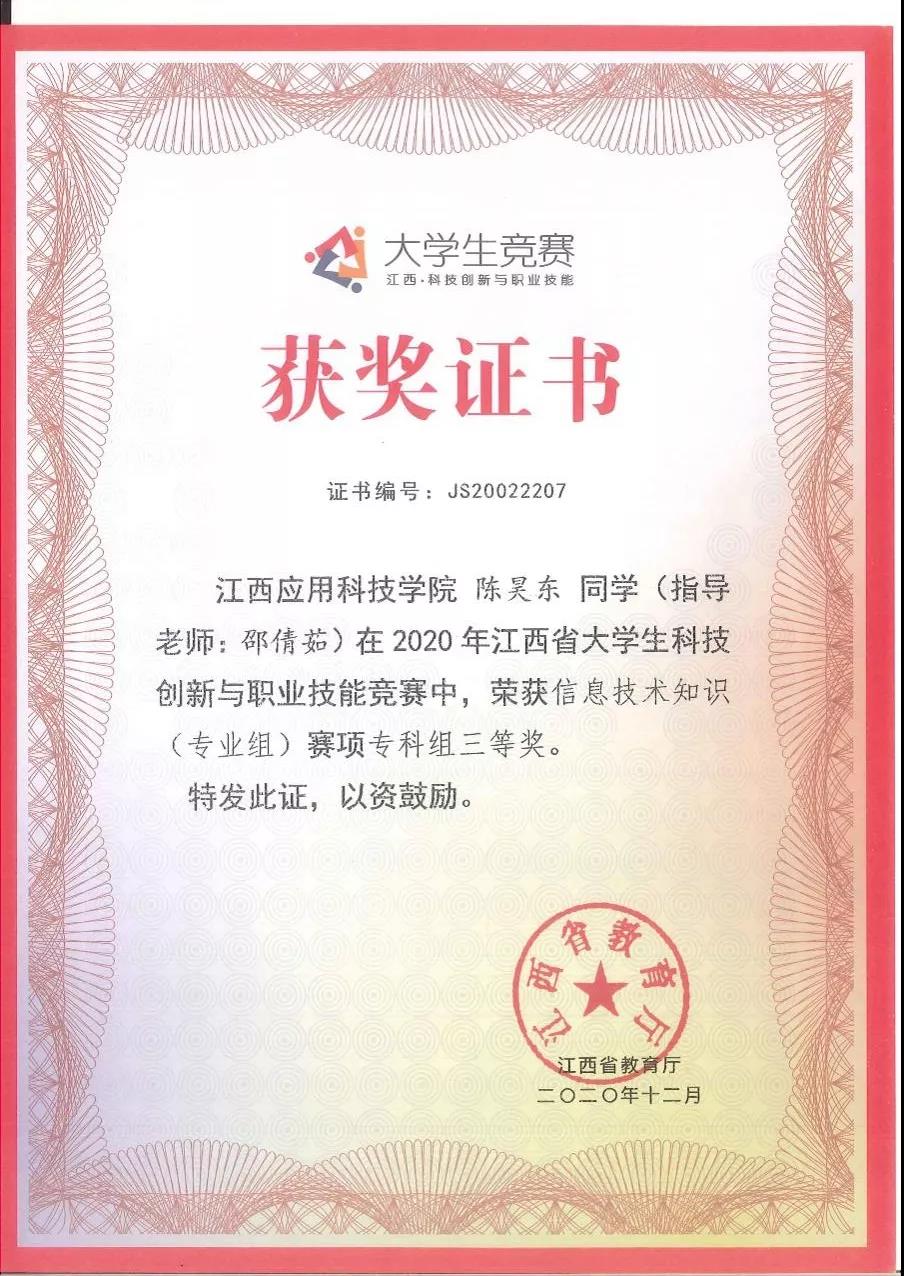 大学生竞赛
江西·科技创新与职业技能

获奖证书

证书编号：JS20022207

江西应用科技学院 陈昊东 同学（指导老师：邵倩茹）在 2020 年江西省大学生科技创新与职业技能竞赛中，荣获信息技术知识（专业组）赛项专科组三等奖。

特发此证，以资鼓励。

江西省教育厅

江西省教育厅
二〇二〇年十二月